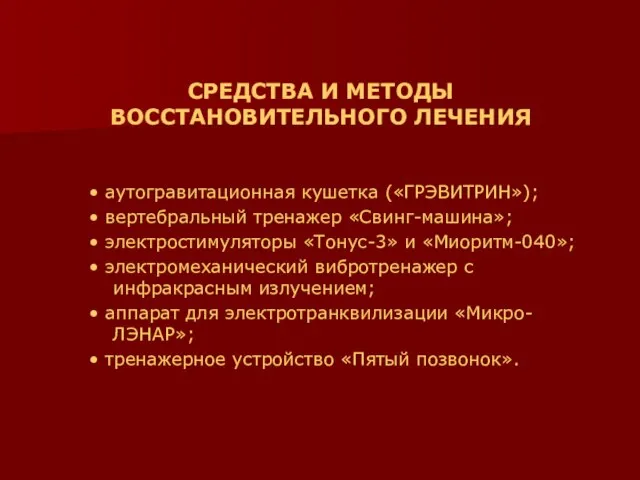 СРЕДСТВА И МЕТОДЫ
ВОССТАНОВИТЕЛЬНОГО ЛЕЧЕНИЯ

• аутогравитационная кушетка («ГРЭВИТРИН»);
• вертебральный тренажер «Свинг-машина»;
• электростимуляторы «Тонус-3» и «Миоритм-040»;
• электромеханический вибротренажер с инфракрасным излучением;
• аппарат для электротранквилизации «Микро-ЛЭНАР»;
• тренажерное устройство «Пятый позвонок».